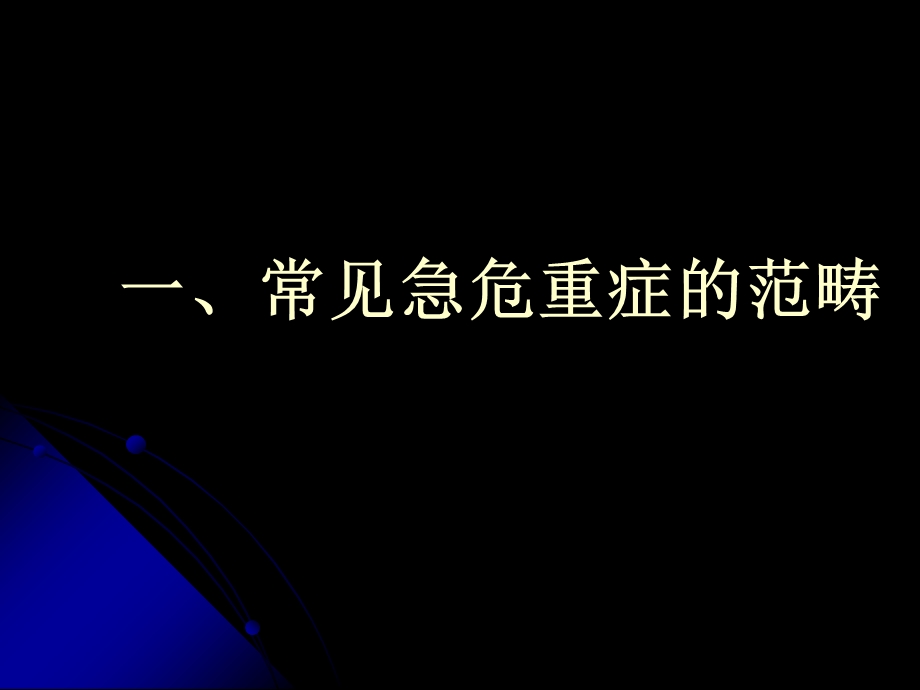 一、常见急危重症的范畴